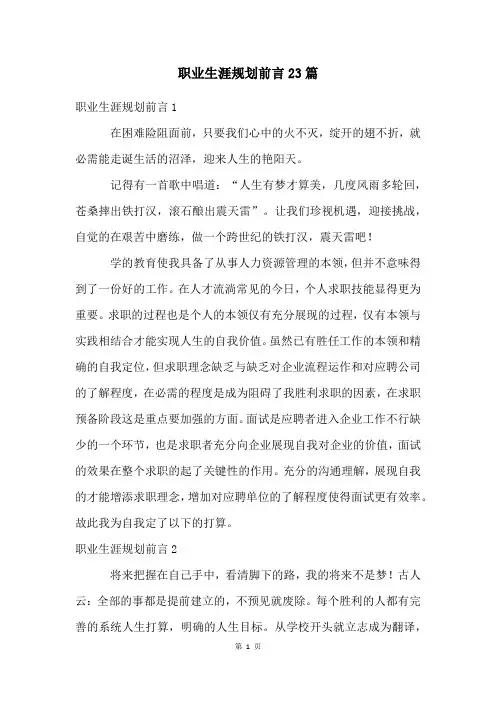 职业生涯规划前言23篇

职业生涯规划前言1

在困难险阻面前，只要我们心中的火不灭，绽开的翅不折，就必需能走诞生活的沼泽，迎来人生的艳阳天。

记得有一首歌中唱道：“人生有梦才算美，几度风雨多轮回，苍桑摔出铁打汉，滚石酿出震天雷”。让我们珍视机遇，迎接挑战，自觉的在艰苦中磨练，做一个跨世纪的铁打汉，震天雷吧！

学的教育使我具备了从事人力资源管理的本领，但并不意味得到了一份好的工作。在人才流淌常见的今日，个人求职技能显得更为重要。求职的过程也是个人的本领仅有充分展现的过程，仅有本领与实践相结合才能实现人生的自我价值。虽然已有胜任工作的本领和精确的自我定位，但求职理念缺乏与缺乏对企业流程运作和对应聘公司的了解程度，在必需的程度是成为阻碍了我胜利求职的因素，在求职预备阶段这是重点要加强的方面。面试是应聘者进入企业工作不行缺少的一个环节，也是求职者充分向企业展现自我对企业的价值，面试的效果在整个求职的起了关键性的作用。充分的沟通理解，展现自我的才能增添求职理念，增加对应聘单位的了解程度使得面试更有效率。故此我为自我定了以下的打算。

职业生涯规划前言2

将来把握在自己手中，看清脚下的路，我的将来不是梦！古人云：全部的事都是提前建立的，不预见就废除。每个胜利的人都有完善的系统人生打算，明确的人生目标。从学校开头就立志成为翻译，

第 1 页